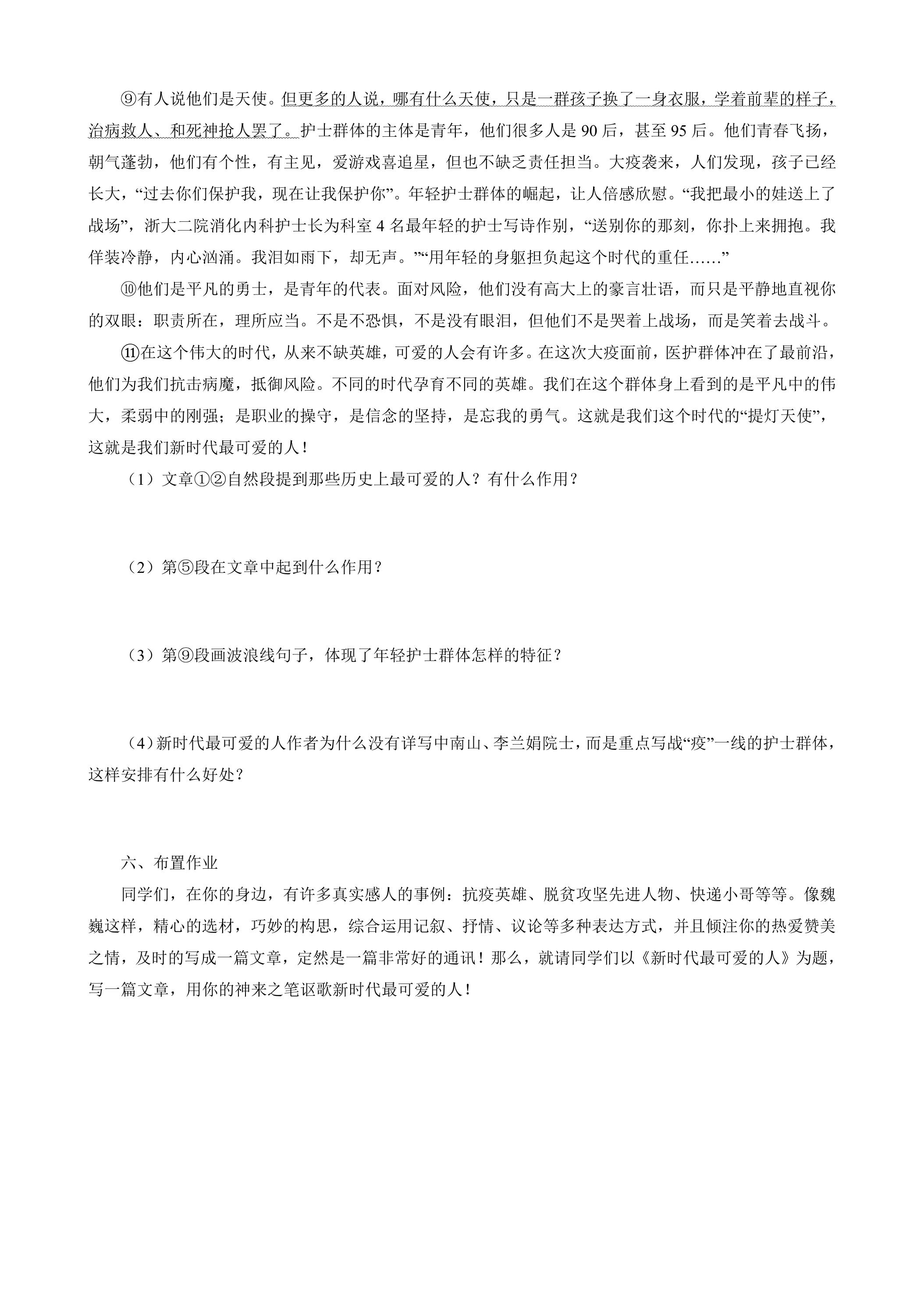 ⑨有人说他们是天使。但更多的人说，哪有什么天使，只是一群孩子换了一身衣服，学着前辈的样子，治病救人、和死神抢人罢了。护士群体的主体是青年，他们很多人是 90 后，甚至 95 后。他们青春飞扬，朝气蓬勃，他们有个性，有主见，爱游戏喜追星，但也不缺乏责任担当。大疫袭来，人们发现，孩子已经长大，“过去你们保护我，现在让我保护你”。年轻护士群体的崛起，让人倍感欣慰。“我把最小的娃送上了战场”，浙大二院消化内科护士长为科室 4 名最年轻的护士写诗作别，“送别你的那刻，你扑上来拥抱。我佯装冷静，内心汹涌。我泪如雨下，却无声。”“用年轻的身躯担负起这个时代的重任……”

⑩他们是平凡的勇士，是青年的代表。面对风险，他们没有高大上的豪言壮语，而只是平静地直视你的双眼：职责所在，理所应当。不是不恐惧，不是没有眼泪，但他们不是哭着上战场，而是笑着去战斗。

⑪在这个伟大的时代，从来不缺英雄，可爱的人会有许多。在这次大疫面前，医护群体冲在了最前沿，他们为我们抗击病魔，抵御风险。不同的时代孕育不同的英雄。我们在这个群体身上看到的是平凡中的伟大，柔弱中的刚强；是职业的操守，是信念的坚持，是忘我的勇气。这就是我们这个时代的“提灯天使”，这就是我们新时代最可爱的人！

（1）文章①②自然段提到那些历史上最可爱的人？有什么作用？

（2）第⑤段在文章中起到什么作用？

（3）第⑨段画波浪线句子，体现了年轻护士群体怎样的特征？

（4）新时代最可爱的人作者为什么没有详写中南山、李兰娟院士，而是重点写战“疫”一线的护士群体，这样安排有什么好处？

六、布置作业

同学们，在你的身边，有许多真实感人的事例：抗疫英雄、脱贫攻坚先进人物、快递小哥等等。像魏巍这样，精心的选材，巧妙的构思，综合运用记叙、抒情、议论等多种表达方式，并且倾注你的热爱赞美之情，及时的写成一篇文章，定然是一篇非常好的通讯！那么，就请同学们以《新时代最可爱的人》为题，写一篇文章，用你的神来之笔讴歌新时代最可爱的人！